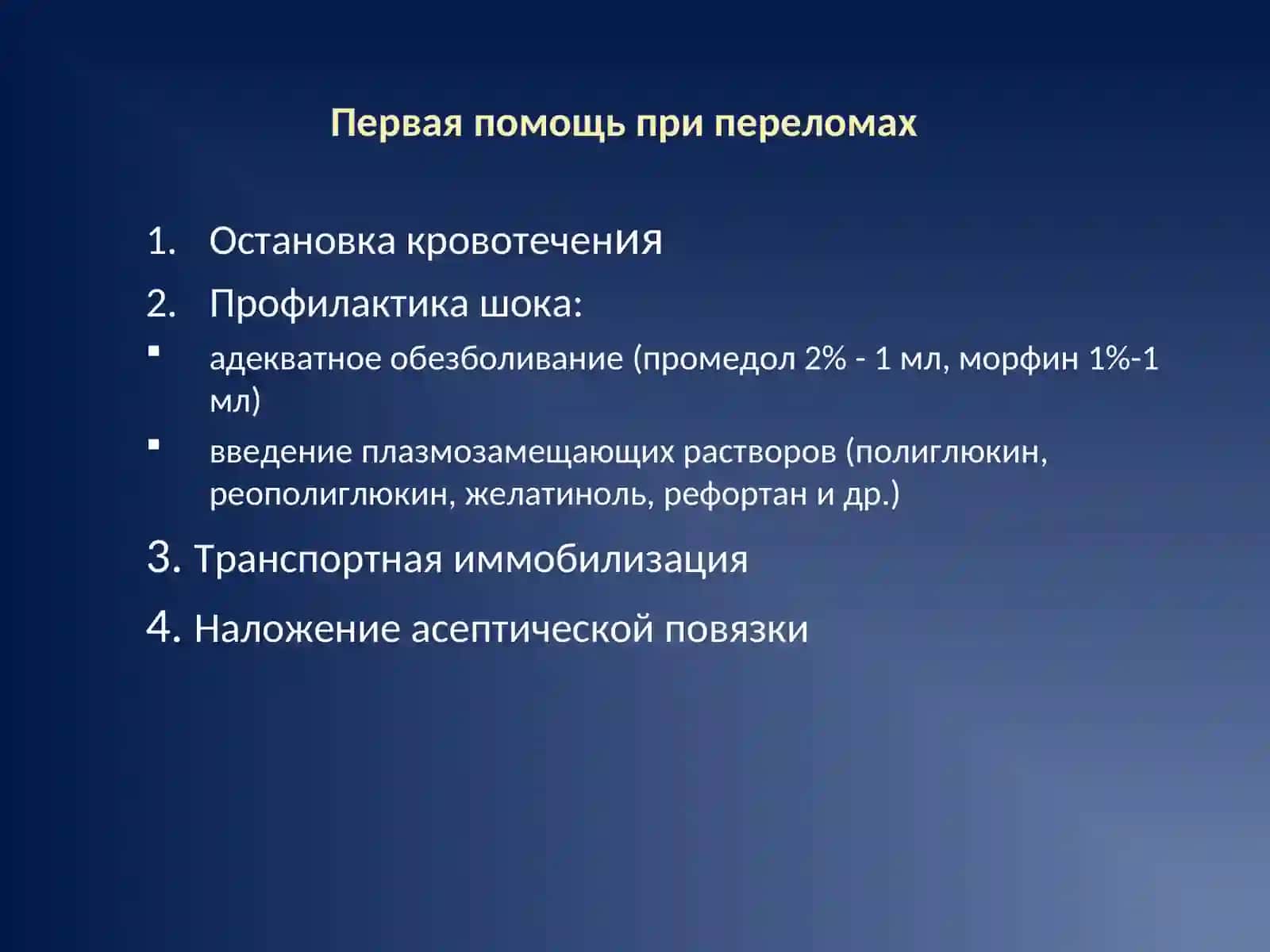 Первая помощь при переломах

1. Остановка кровотечения
2. Профилактика шока:
▪ адекватное обезболивание (промедол 2% - 1 мл, морфин 1%-1 мл)
▪ введение плазмозамещающих растворов (полиглюкин, реополиглюкин, желатиноль, рефортан и др.)

3. Транспортная иммобилизация

4. Наложение асептической повязки